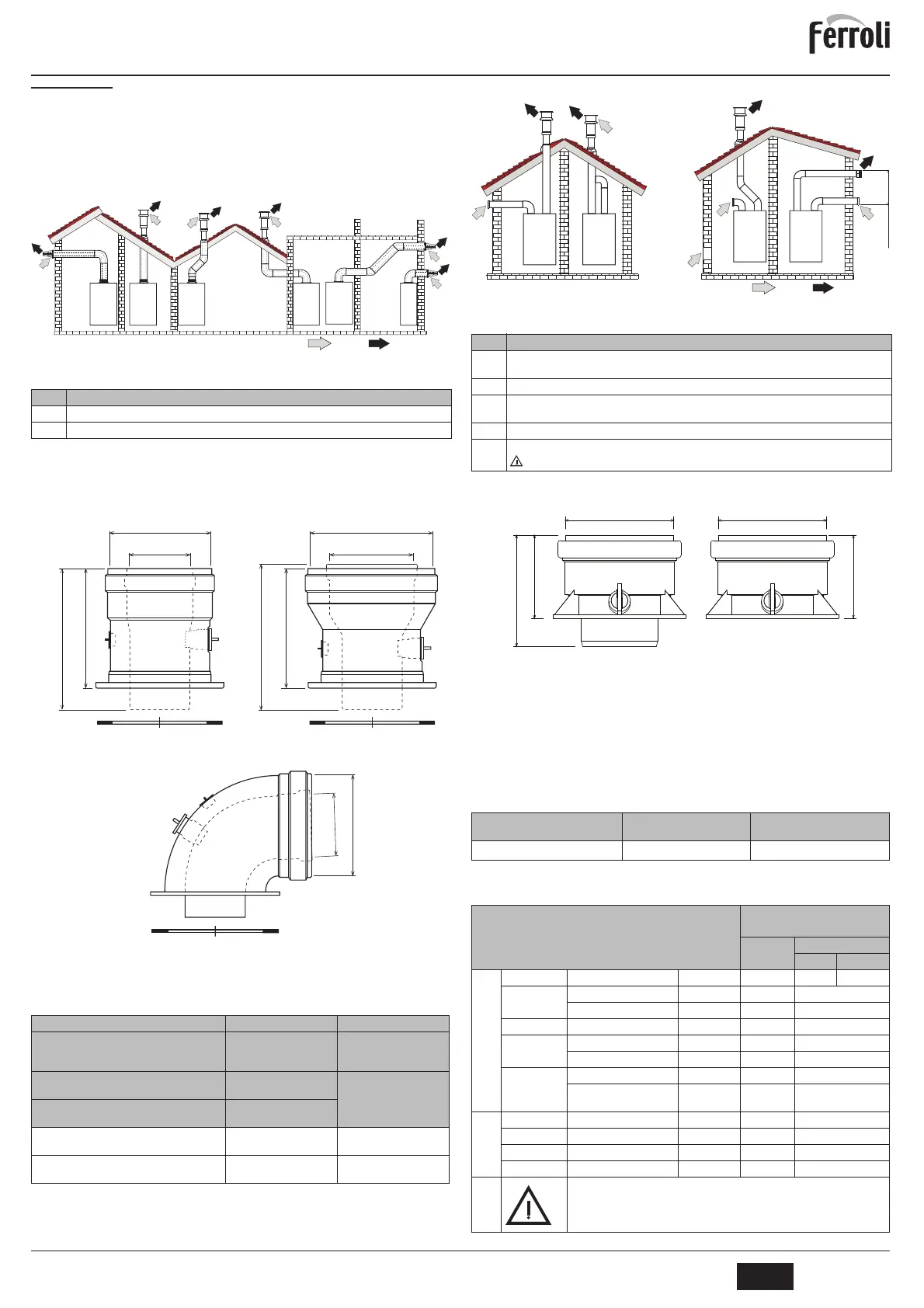 Ferroli